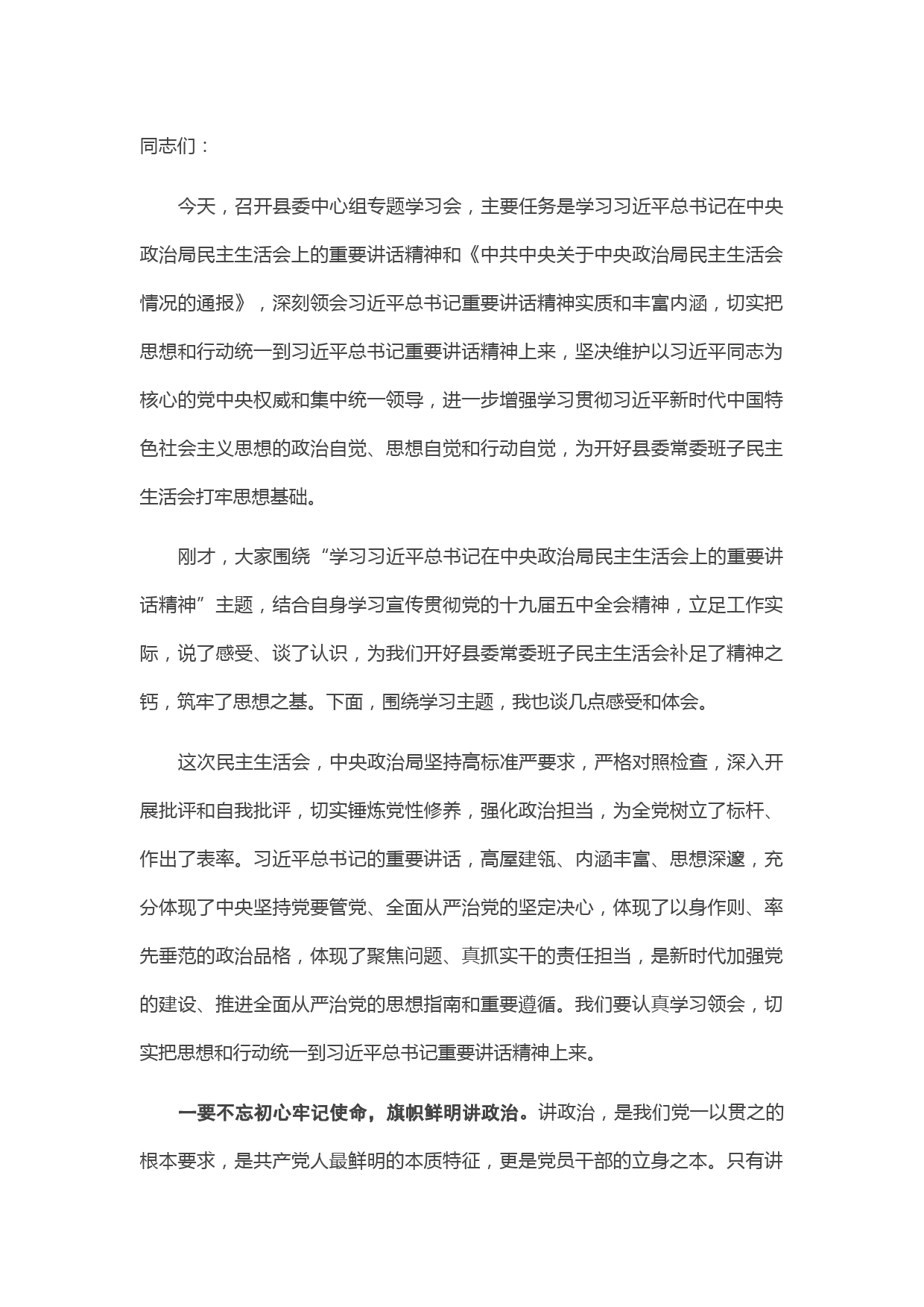 同志们：

今天，召开县委中心组专题学习会，主要任务是学习习近平总书记在中央政治局民主生活会上的重要讲话精神和《中共中央关于中央政治局民主生活会情况的通报》，深刻领会习近平总书记重要讲话精神实质和丰富内涵，切实把思想和行动统一到习近平总书记重要讲话精神上来，坚决维护以习近平同志为核心的党中央权威和集中统一领导，进一步增强学习贯彻习近平新时代中国特色社会主义思想的政治自觉、思想自觉和行动自觉，为开好县委常委班子民主生活会打牢思想基础。

刚才，大家围绕“学习习近平总书记在中央政治局民主生活会上的重要讲话精神”主题，结合自身学习宣传贯彻党的十九届五中全会精神，立足工作实际，说了感受、谈了认识，为我们开好县委常委班子民主生活会补足了精神之钙，筑牢了思想之基。下面，围绕学习主题，我也谈几点感受和体会。

这次民主生活会，中央政治局坚持高标准严要求，严格对照检查，深入开展批评和自我批评，切实锤炼党性修养，强化政治担当，为全党树立了标杆、作出了表率。习近平总书记的重要讲话，高屋建瓴、内涵丰富、思想深邃，充分体现了中央坚持党要管党、全面从严治党的坚定决心，体现了以身作则、率先垂范的政治品格，体现了聚焦问题、真抓实干的责任担当，是新时代加强党的建设、推进全面从严治党的思想指南和重要遵循。我们要认真学习领会，切实把思想和行动统一到习近平总书记重要讲话精神上来。

一要不忘初心牢记使命，旗帜鲜明讲政治。讲政治，是我们党一以贯之的根本要求，是共产党人最鲜明的本质特征，更是党员干部的立身之本。只有讲